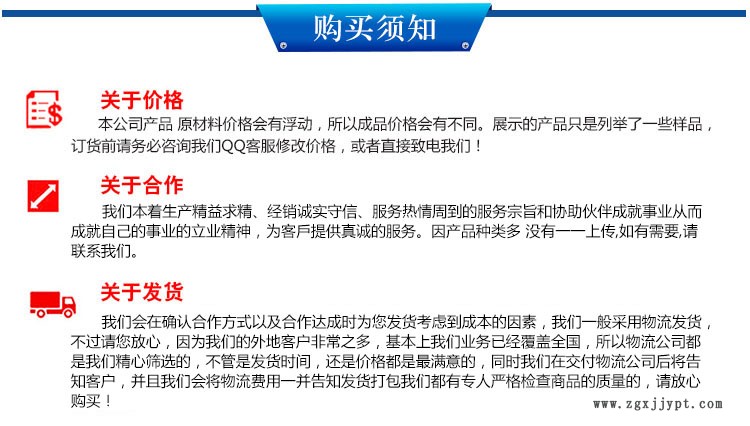 购买须知

关于价格

本公司产品 原材料价格会有浮动，所以成品价格会有不同。展示的产品只是列举了一些样品，订货前请务必咨询我们QQ客服修改价格，或者直接致电我们！

关于合作

我们本着生产精益求精、经销诚实守信、服务热情周到的服务宗旨和协助伙伴成就事业从而成就自己的事业的立业精神，为客戶提供真诚的服务。因产品种类多 没有一一上传,如有需要,请联系我们。

关于发货

我们会在确认合作方式以及合作达成时为您发货考虑到成本的因素，我们一般采用物流发货，不过请您放心，因为我们的外地客户非常之多，基本上我们业务已经覆盖全国，所以物流公司都是我们精心筛选的，不管是发货时间，还是价格都是最满意的，同时我们在交付物流公司后将告知客户，并且我们会将物流费用一并告知发货打包我们都有专人严格检查商品的质量的，请放心购买！

www.zgxjjypt.com